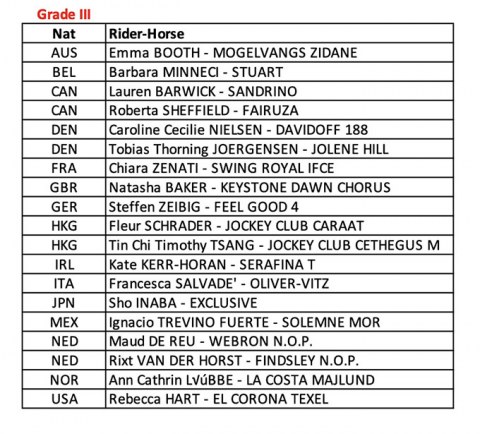 Grade III

| Nat | Rider-Horse |
|---|---|
| AUS | Emma BOOTH - MOGELVANGS ZIDANE |
| BEL | Barbara MINNECI - STUART |
| CAN | Lauren BARWICK - SANDRINO |
| CAN | Roberta SHEFFIELD - FAIRUZA |
| DEN | Caroline Cecilie NIELSEN - DAVIDOFF 188 |
| DEN | Tobias Thorning JOERGENSEN - JOLENE HILL |
| FRA | Chiara ZENATI - SWING ROYAL IFCE |
| GBR | Natasha BAKER - KEYSTONE DAWN CHORUS |
| GER | Steffen ZEIBIG - FEEL GOOD 4 |
| HKG | Fleur SCHRADER - JOCKEY CLUB CARAAT |
| HKG | Tin Chi Timothy TSANG - JOCKEY CLUB CETHEGUS M |
| IRL | Kate KERR-HORAN - SERAFINA T |
| ITA | Francesca SALVADE' - OLIVER-VITZ |
| JPN | Sho INABA - EXCLUSIVE |
| MEX | Ignacio TREVINO FUERTE - SOLEMNE MOR |
| NED | Maud DE REU - WEBRON N.O.P. |
| NED | Rixt VAN DER HORST - FINDSLEY N.O.P. |
| NOR | Ann Cathrin LvúBBE - LA COSTA MAJLUND |
| USA | Rebecca HART - EL CORONA TEXEL |